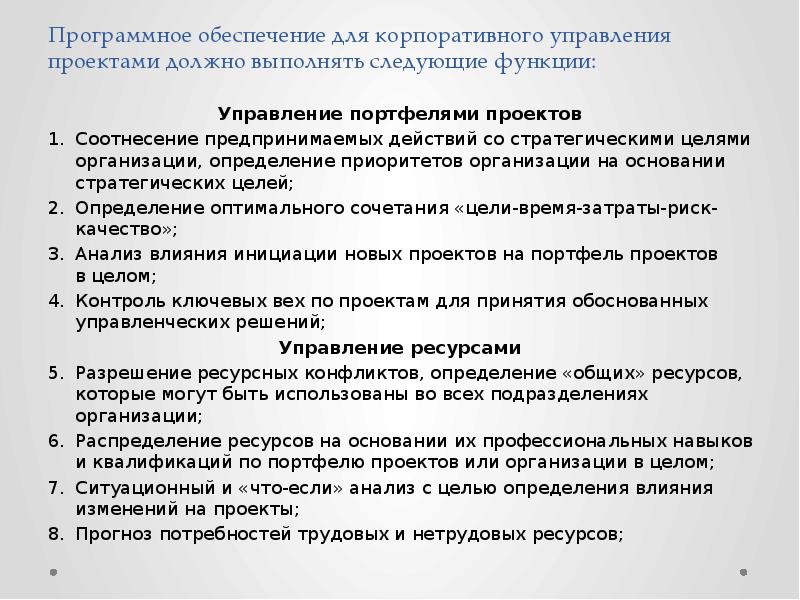 Программное обеспечение для корпоративного управления проектами должно выполнять следующие функции:

Управление портфелями проектов

1. Соотнесение предпринимаемых действий со стратегическими целями организации, определение приоритетов организации на основании стратегических целей;
2. Определение оптимального сочетания «цели-время-затраты-риск-качество»;
3. Анализ влияния инициации новых проектов на портфель проектов в целом;
4. Контроль ключевых вех по проектам для принятия обоснованных управленческих решений;

Управление ресурсами

5. Разрешение ресурсных конфликтов, определение «общих» ресурсов, которые могут быть использованы во всех подразделениях организации;
6. Распределение ресурсов на основании их профессиональных навыков и квалификаций по портфелю проектов или организации в целом;
7. Ситуационный и «что-если» анализ с целью определения влияния изменений на проекты;
8. Прогноз потребностей трудовых и нетрудовых ресурсов;